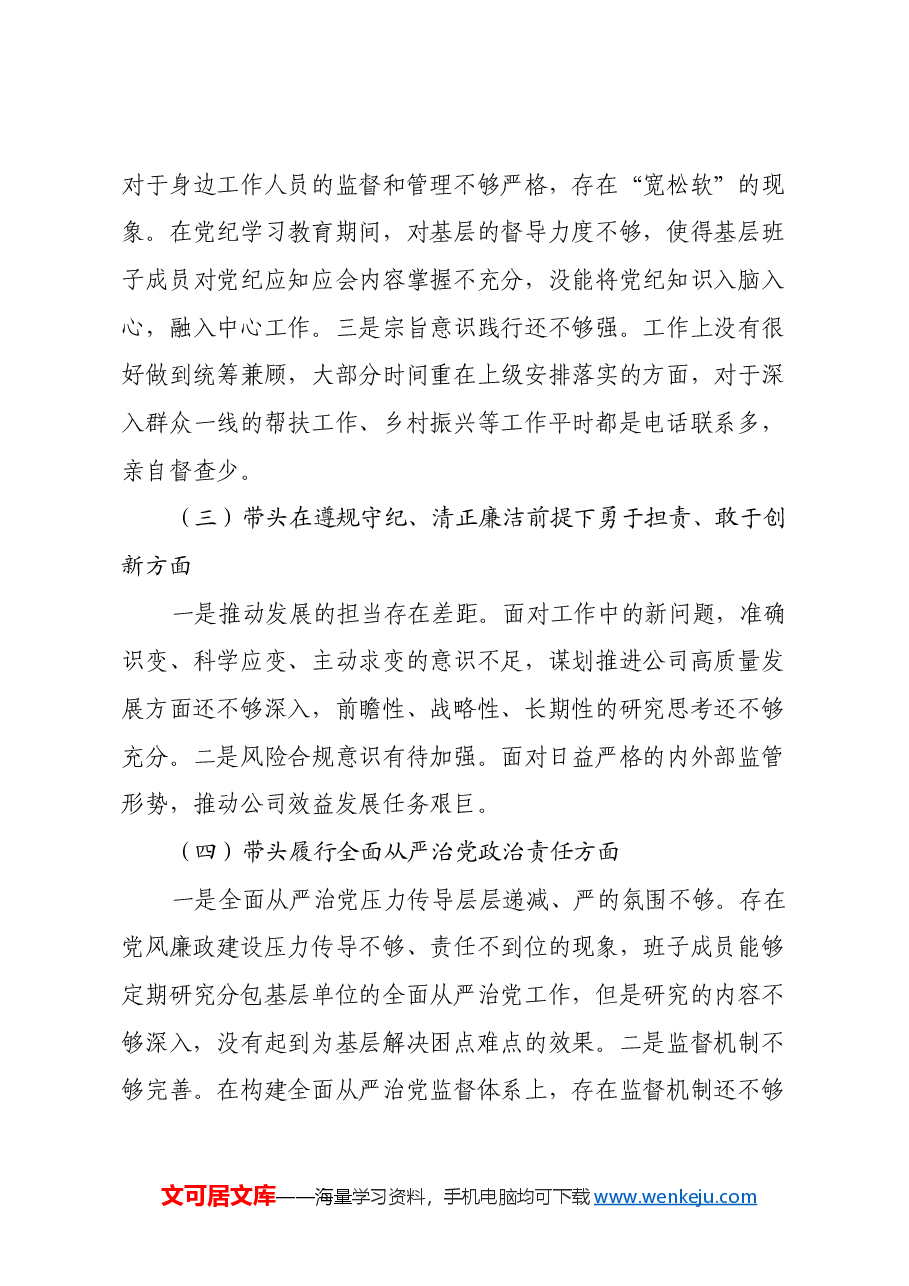 对于身边工作人员的监督和管理不够严格，存在“宽松软”的现象。在党纪学习教育期间，对基层的督导力度不够，使得基层班子成员对党纪应知应会内容掌握不充分，没能将党纪知识入脑入心，融入中心工作。三是宗旨意识践行还不够强。工作上没有很好做到统筹兼顾，大部分时间重在上级安排落实的方面，对于深入群众一线的帮扶工作、乡村振兴等工作平时都是电话联系多，亲自督查少。

（三）带头在遵规守纪、清正廉洁前提下勇于担责、敢于创新方面

一是推动发展的担当存在差距。面对工作中的新问题，准确识变、科学应变、主动求变的意识不足，谋划推进公司高质量发展方面还不够深入，前瞻性、战略性、长期性的研究思考还不够充分。二是风险合规意识有待加强。面对日益严格的内外部监管形势，推动公司效益发展任务艰巨。

（四）带头履行全面从严治党政治责任方面

一是全面从严治党压力传导层层递减、严的氛围不够。存在党风廉政建设压力传导不够、责任不到位的现象，班子成员能够定期研究分包基层单位的全面从严治党工作，但是研究的内容不够深入，没有起到为基层解决困点难点的效果。二是监督机制不够完善。在构建全面从严治党监督体系上，存在监督机制还不够

文可居文库——海量学习资料，手机电脑均可下载www.wenkeju.com